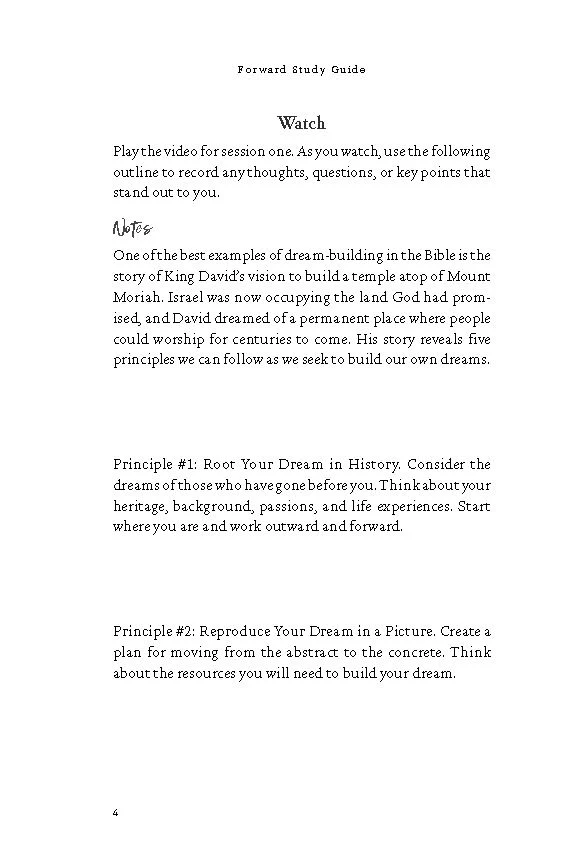 Forward Study Guide

Watch

Play the video for session one. As you watch, use the following outline to record any thoughts, questions, or key points that stand out to you.

Notes

One of the best examples of dream-building in the Bible is the story of King David's vision to build a temple atop of Mount Moriah. Israel was now occupying the land God had promised, and David dreamed of a permanent place where people could worship for centuries to come. His story reveals five principles we can follow as we seek to build our own dreams.

Principle #1: Root Your Dream in History. Consider the dreams of those who have gone before you. Think about your heritage, background, passions, and life experiences. Start where you are and work outward and forward.

Principle #2: Reproduce Your Dream in a Picture. Create a plan for moving from the abstract to the concrete. Think about the resources you will need to build your dream.

4